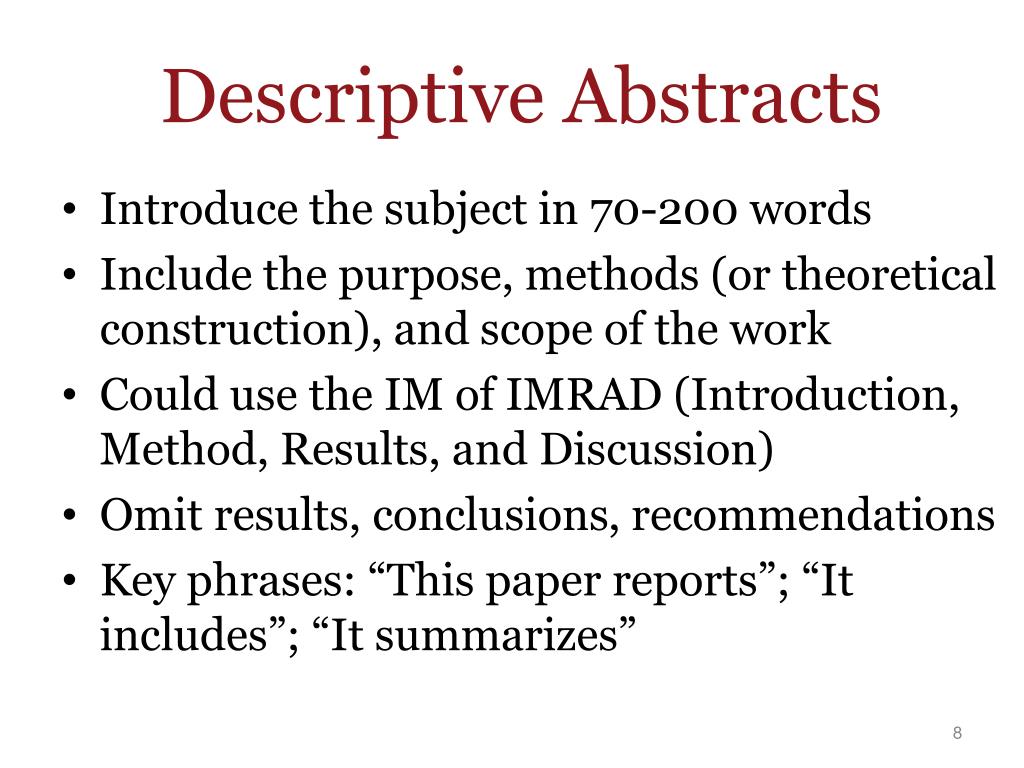 Descriptive Abstracts

• Introduce the subject in 70-200 words
• Include the purpose, methods (or theoretical construction), and scope of the work
• Could use the IM of IMRAD (Introduction, Method, Results, and Discussion)
• Omit results, conclusions, recommendations
• Key phrases: “This paper reports”; “It includes”; “It summarizes”

8